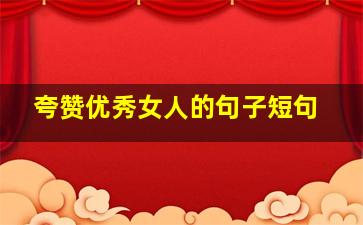 夸赞优秀女人的句子短句